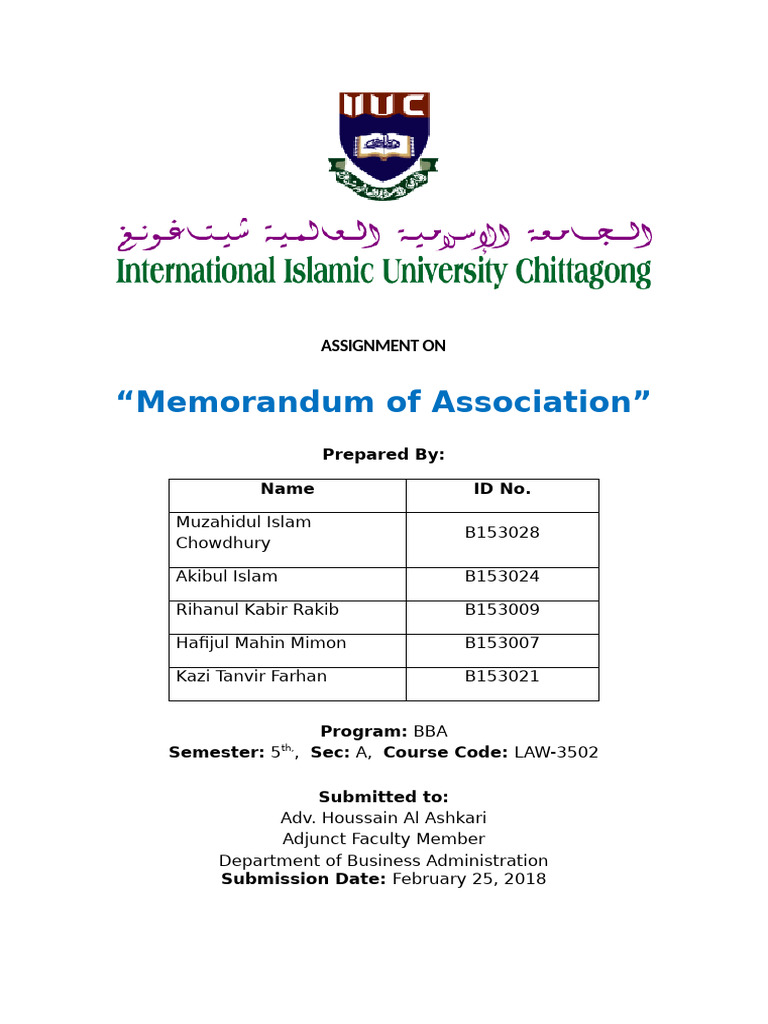 IIUC

الجامعة الإسلامية العالمية شيتاغونغ
International Islamic University Chittagong

ASSIGNMENT ON

“Memorandum of Association”

Prepared By:

| Name | ID No. |
|---|---|
| Muzahidul Islam Chowdhury | B153028 |
| Akibul Islam | B153024 |
| Rihanul Kabir Rakib | B153009 |
| Hafijul Mahin Mimon | B153007 |
| Kazi Tanvir Farhan | B153021 |

Program: BBA
Semester: 5$^{th,}$, Sec: A, Course Code: LAW-3502

Submitted to:
Adv. Houssain Al Ashkari
Adjunct Faculty Member
Department of Business Administration
Submission Date: February 25, 2018